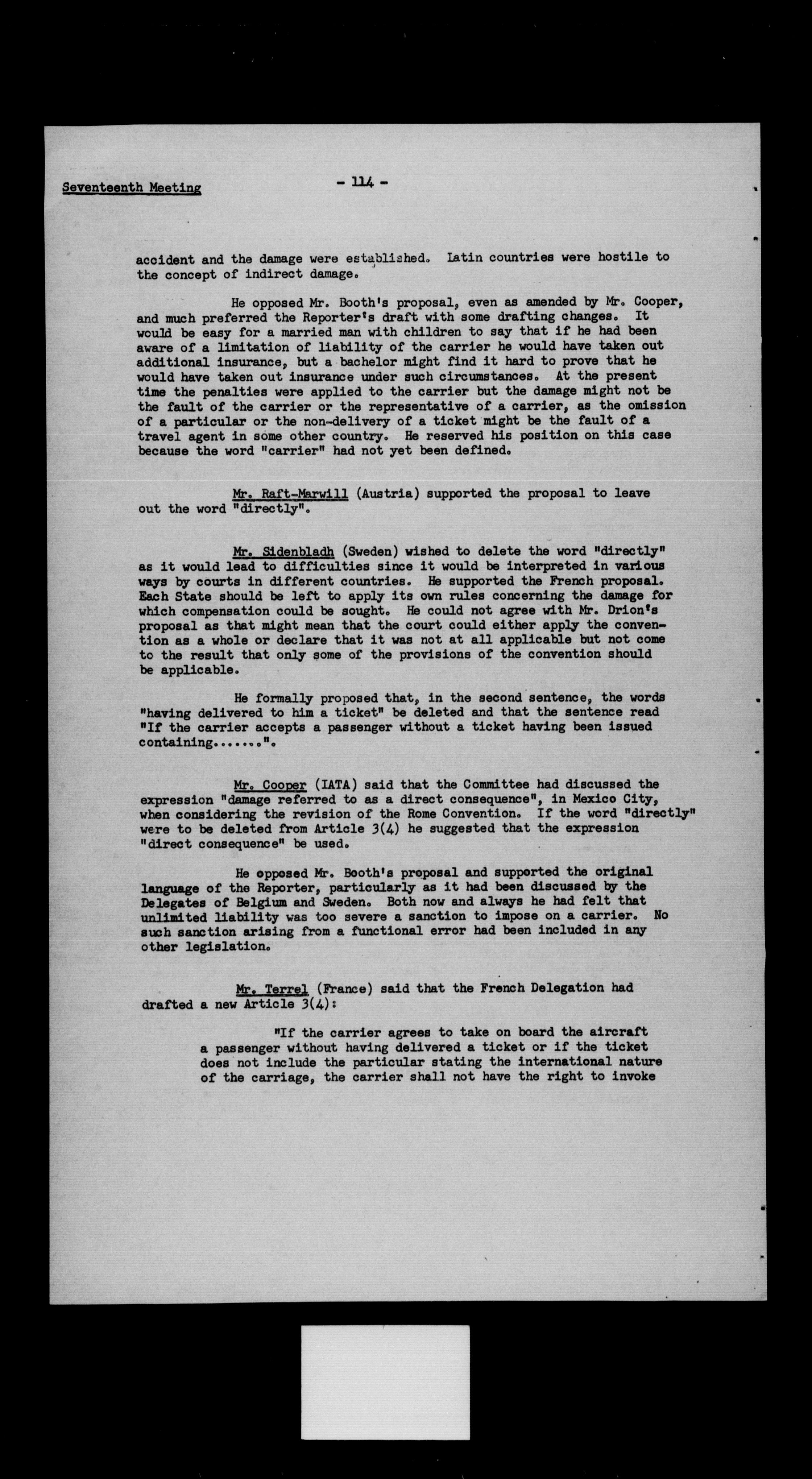 Seventeenth Meeting - 114 -

accident and the damage were established. Latin countries were hostile to the concept of indirect damage.

He opposed Mr. Booth's proposal, even as amended by Mr. Cooper, and much preferred the Reporter's draft with some drafting changes. It would be easy for a married man with children to say that if he had been aware of a limitation of liability of the carrier he would have taken out additional insurance, but a bachelor might find it hard to prove that he would have taken out insurance under such circumstances. At the present time the penalties were applied to the carrier but the damage might not be the fault of the carrier or the representative of a carrier, as the omission of a particular or the non-delivery of a ticket might be the fault of a travel agent in some other country. He reserved his position on this case because the word "carrier" had not yet been defined.

Mr. Raft-Marwill (Austria) supported the proposal to leave out the word "directly".

Mr. Sidenbladh (Sweden) wished to delete the word "directly" as it would lead to difficulties since it would be interpreted in various ways by courts in different countries. He supported the French proposal. Each State should be left to apply its own rules concerning the damage for which compensation could be sought. He could not agree with Mr. Drion's proposal as that might mean that the court could either apply the convention as a whole or declare that it was not at all applicable but not come to the result that only some of the provisions of the convention should be applicable.

He formally proposed that, in the second sentence, the words "having delivered to him a ticket" be deleted and that the sentence read "If the carrier accepts a passenger without a ticket having been issued containing.......".

Mr. Cooper (IATA) said that the Committee had discussed the expression "damage referred to as a direct consequence", in Mexico City, when considering the revision of the Rome Convention. If the word "directly" were to be deleted from Article 3(4) he suggested that the expression "direct consequence" be used.

He opposed Mr. Booth's proposal and supported the original language of the Reporter, particularly as it had been discussed by the Delegates of Belgium and Sweden. Both now and always he had felt that unlimited liability was too severe a sanction to impose on a carrier. No such sanction arising from a functional error had been included in any other legislation.

Mr. Terrel (France) said that the French Delegation had drafted a new Article 3(4):

"If the carrier agrees to take on board the aircraft a passenger without having delivered a ticket or if the ticket does not include the particular stating the international nature of the carriage, the carrier shall not have the right to invoke